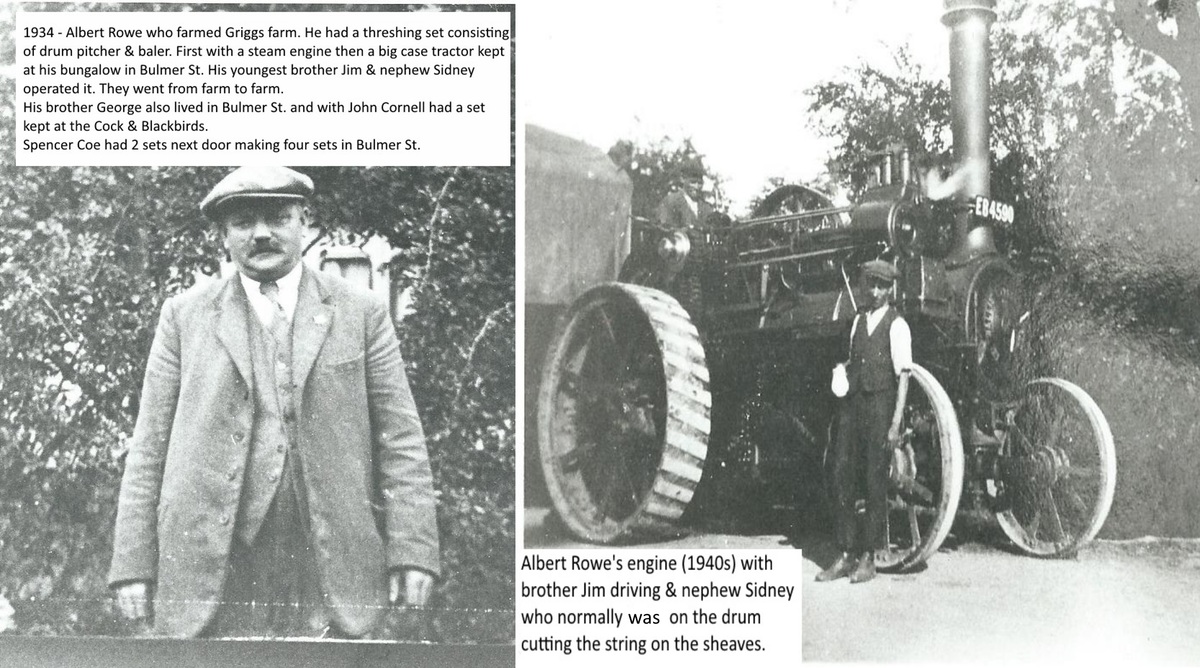 1934 - Albert Rowe who farmed Griggs farm. He had a threshing set consisting of drum pitcher & baler. First with a steam engine then a big case tractor kept at his bungalow in Bulmer St. His youngest brother Jim & nephew Sidney operated it. They went from farm to farm.
His brother George also lived in Bulmer St. and with John Cornell had a set kept at the Cock & Blackbirds.
Spencer Coe had 2 sets next door making four sets in Bulmer St.

ED4590

Albert Rowe's engine (1940s) with brother Jim driving & nephew Sidney who normally was on the drum cutting the string on the sheaves.